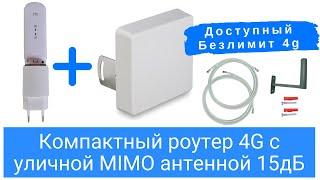 Доступный Безлимит 4g

Компактный роутер 4G с уличной MIMO антенной 15дБ